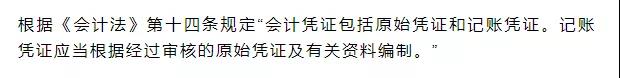 根据《会计法》第十四条规定“会计凭证包括原始凭证和记账凭证。记账凭证应当根据经过审核的原始凭证及有关资料编制。”